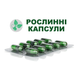 РОСЛИННІ
КАПСУЛИ